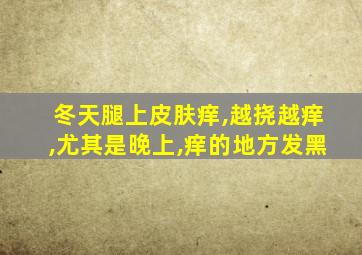 冬天腿上皮肤痒,越挠越痒,尤其是晚上,痒的地方发黑